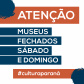 ATENÇÃO

MUSEUS FECHADOS SÁBADO E DOMINGO

#culturaparaná